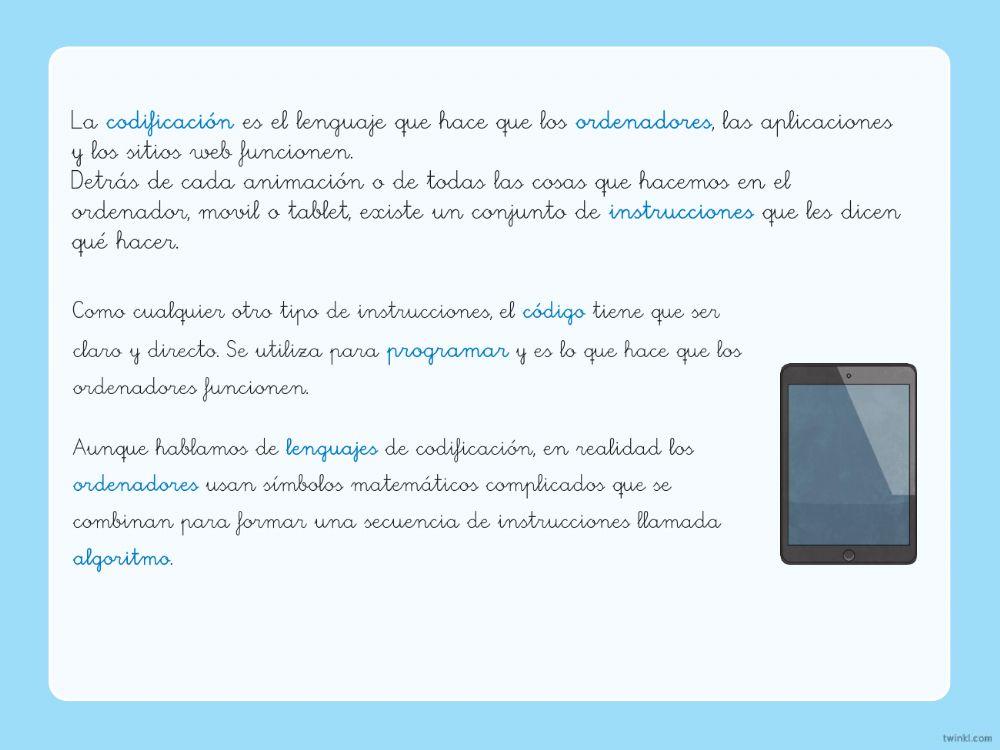 La codificación es el lenguaje que hace que los ordenadores, las aplicaciones y los sitios web funcionen.
Detrás de cada animación o de todas las cosas que hacemos en el ordenador, movil o tablet, existe un conjunto de instrucciones que les dicen qué hacer.

Como cualquier otro tipo de instrucciones, el código tiene que ser claro y directo. Se utiliza para programar y es lo que hace que los ordenadores funcionen.

Aunque hablamos de lenguajes de codificación, en realidad los ordenadores usan símbolos matemáticos complicados que se combinan para formar una secuencia de instrucciones llamada algoritmo.

twinkl.com